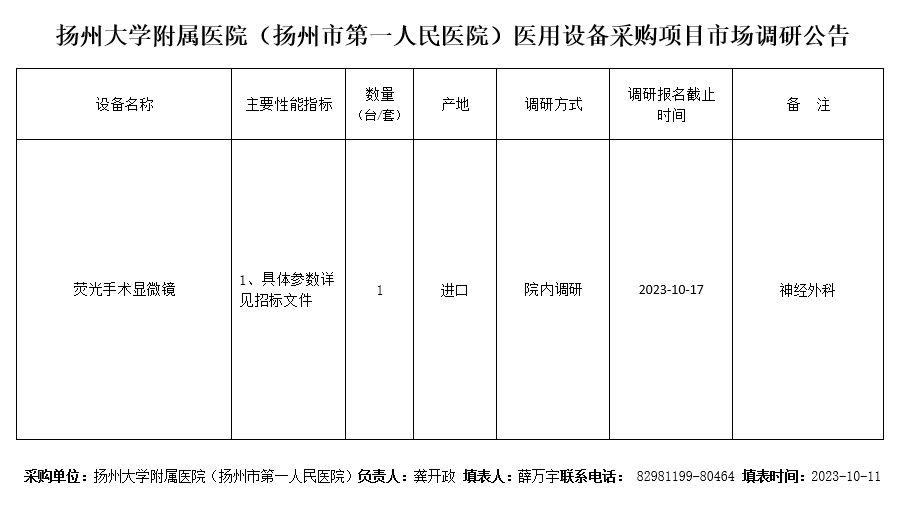 扬州大学附属医院（扬州市第一人民医院）医用设备采购项目市场调研公告

| 设备名称 | 主要性能指标 | 数量（台/套） | 产地 | 调研方式 | 调研报名截止时间 | 备　注 |
|---|---|---|---|---|---|---|
| 荧光手术显微镜 | 1、具体参数详见招标文件 | 1 | 进口 | 院内调研 | 2023-10-17 | 神经外科 |

采购单位：扬州大学附属医院（扬州市第一人民医院）负责人：龚开政　填表人：薛万宇联系电话：　82981199-80464　填表时间：2023-10-11